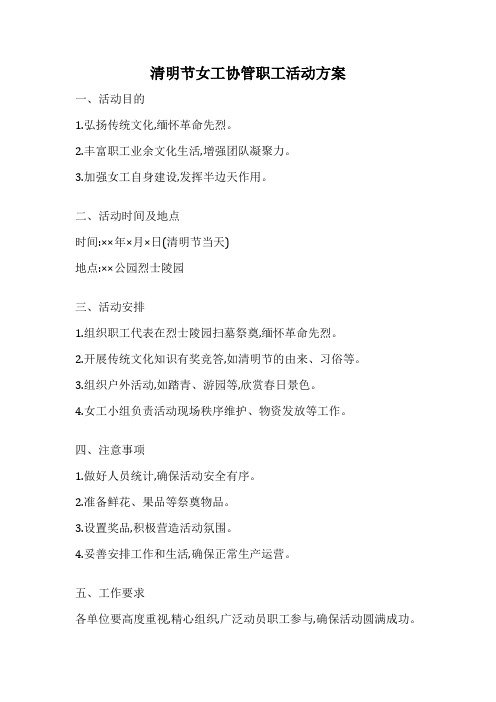 清明节女工协管职工活动方案

一、活动目的

1.弘扬传统文化,缅怀革命先烈。

2.丰富职工业余文化生活,增强团队凝聚力。

3.加强女工自身建设,发挥半边天作用。

二、活动时间及地点

时间:××年×月×日(清明节当天)

地点:××公园烈士陵园

三、活动安排

1.组织职工代表在烈士陵园扫墓祭奠,缅怀革命先烈。

2.开展传统文化知识有奖竞答,如清明节的由来、习俗等。

3.组织户外活动,如踏青、游园等,欣赏春日景色。

4.女工小组负责活动现场秩序维护、物资发放等工作。

四、注意事项

1.做好人员统计,确保活动安全有序。

2.准备鲜花、果品等祭奠物品。

3.设置奖品,积极营造活动氛围。

4.妥善安排工作和生活,确保正常生产运营。

五、工作要求

各单位要高度重视,精心组织,广泛动员职工参与,确保活动圆满成功。